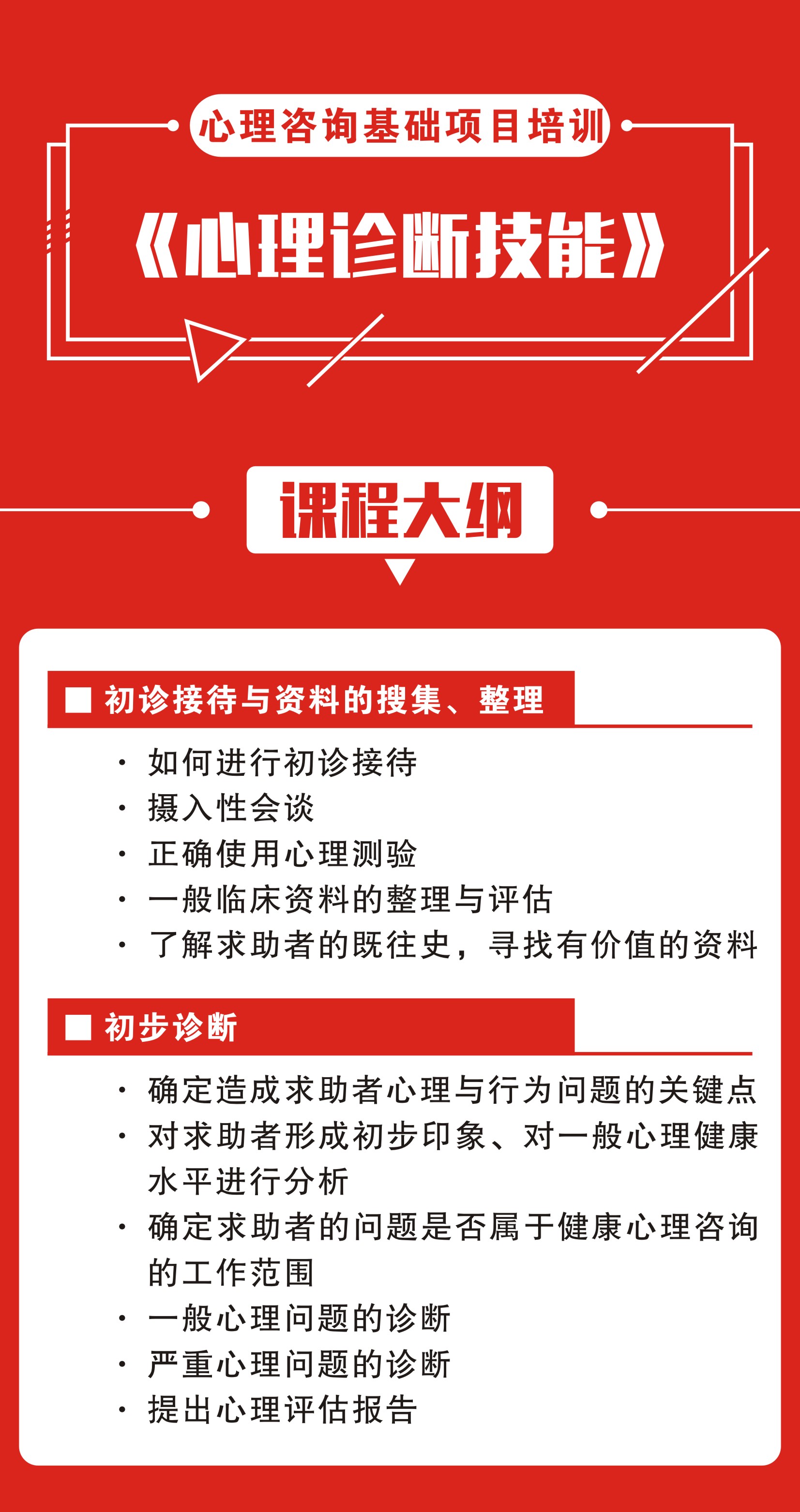 心理咨询基础项目培训

《心理诊断技能》

课程大纲

■ 初诊接待与资料的搜集、整理

· 如何进行初诊接待
· 摄入性会谈
· 正确使用心理测验
· 一般临床资料的整理与评估
· 了解求助者的既往史，寻找有价值的资料

■ 初步诊断

· 确定造成求助者心理与行为问题的关键点
· 对求助者形成初步印象、对一般心理健康水平进行分析
· 确定求助者的问题是否属于健康心理咨询的工作范围
· 一般心理问题的诊断
· 严重心理问题的诊断
· 提出心理评估报告